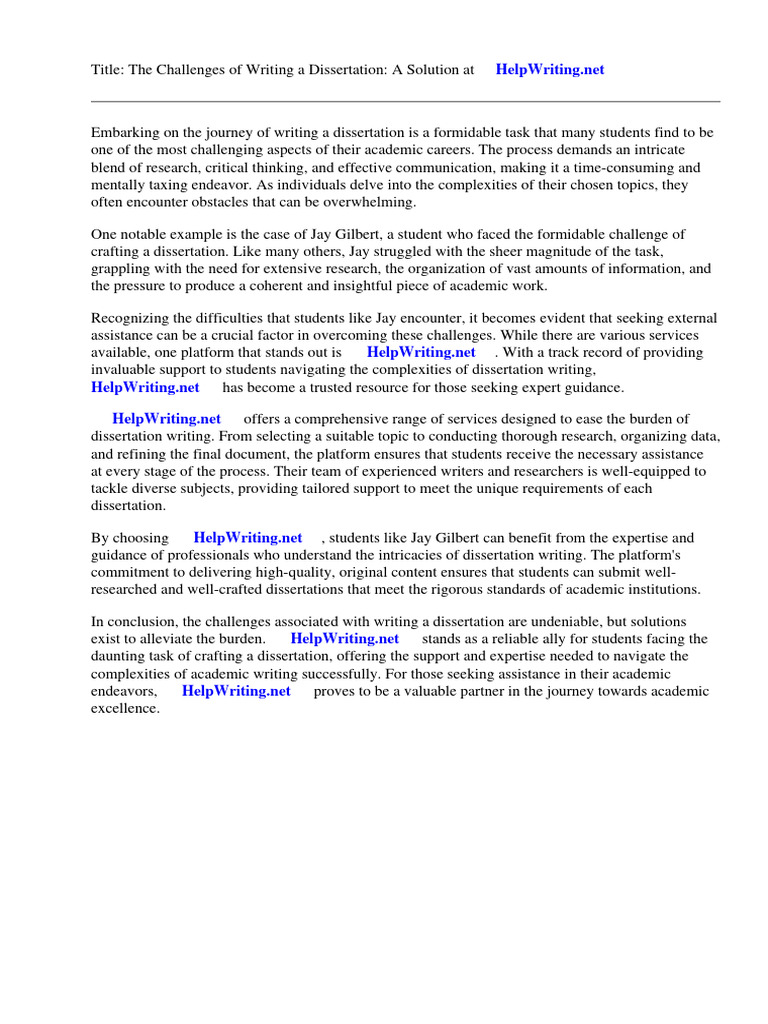 Title: The Challenges of Writing a Dissertation: A Solution at HelpWriting.net

Embarking on the journey of writing a dissertation is a formidable task that many students find to be one of the most challenging aspects of their academic careers. The process demands an intricate blend of research, critical thinking, and effective communication, making it a time-consuming and mentally taxing endeavor. As individuals delve into the complexities of their chosen topics, they often encounter obstacles that can be overwhelming.

One notable example is the case of Jay Gilbert, a student who faced the formidable challenge of crafting a dissertation. Like many others, Jay struggled with the sheer magnitude of the task, grappling with the need for extensive research, the organization of vast amounts of information, and the pressure to produce a coherent and insightful piece of academic work.

Recognizing the difficulties that students like Jay encounter, it becomes evident that seeking external assistance can be a crucial factor in overcoming these challenges. While there are various services available, one platform that stands out is HelpWriting.net . With a track record of providing invaluable support to students navigating the complexities of dissertation writing, HelpWriting.net has become a trusted resource for those seeking expert guidance.

HelpWriting.net offers a comprehensive range of services designed to ease the burden of dissertation writing. From selecting a suitable topic to conducting thorough research, organizing data, and refining the final document, the platform ensures that students receive the necessary assistance at every stage of the process. Their team of experienced writers and researchers is well-equipped to tackle diverse subjects, providing tailored support to meet the unique requirements of each dissertation.

By choosing HelpWriting.net , students like Jay Gilbert can benefit from the expertise and guidance of professionals who understand the intricacies of dissertation writing. The platform's commitment to delivering high-quality, original content ensures that students can submit well-researched and well-crafted dissertations that meet the rigorous standards of academic institutions.

In conclusion, the challenges associated with writing a dissertation are undeniable, but solutions exist to alleviate the burden. HelpWriting.net stands as a reliable ally for students facing the daunting task of crafting a dissertation, offering the support and expertise needed to navigate the complexities of academic writing successfully. For those seeking assistance in their academic endeavors, HelpWriting.net proves to be a valuable partner in the journey towards academic excellence.